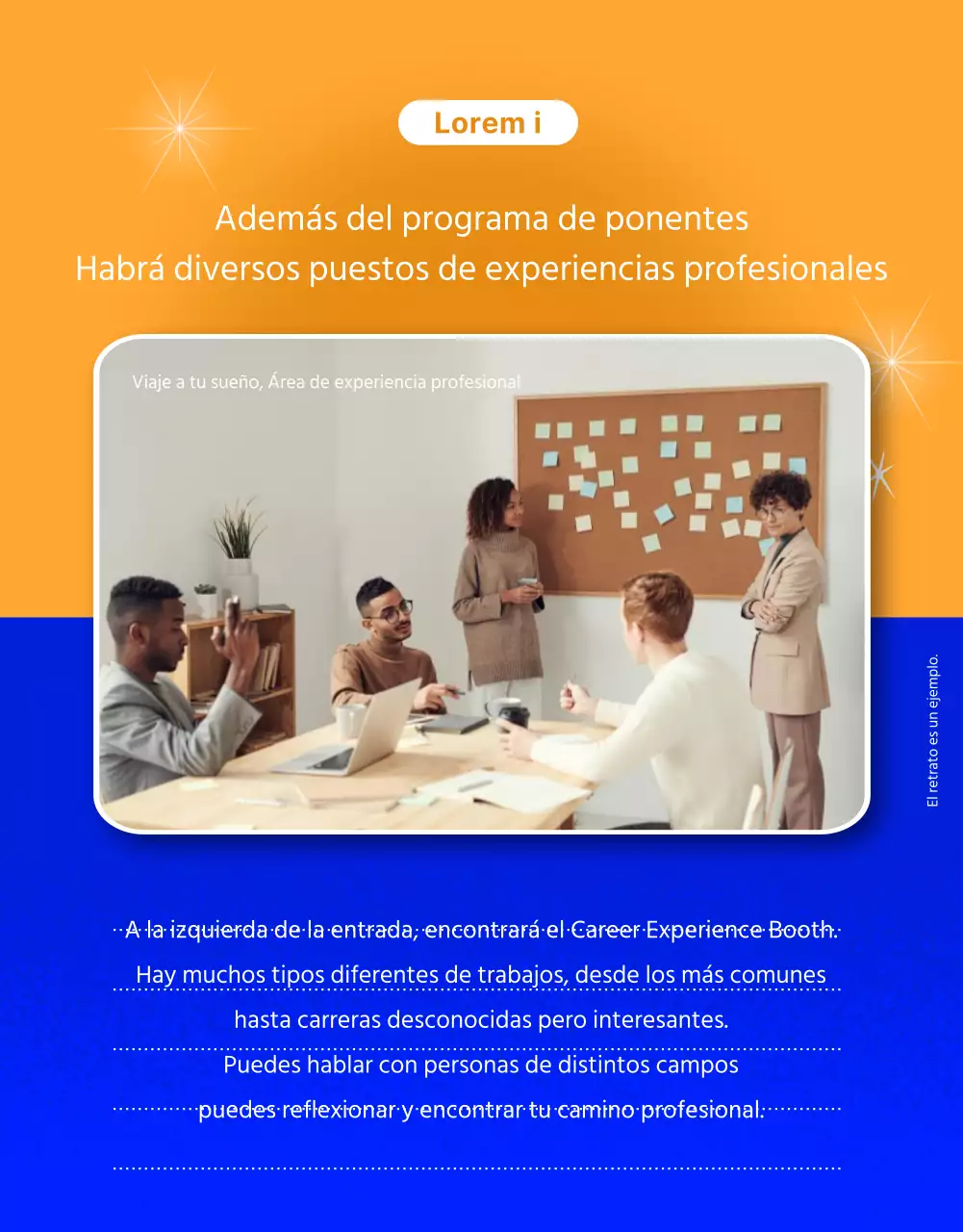 Lorem i

Además del programa de ponentes
Habrá diversos puestos de experiencias profesionales

Viaje a tu sueño, Área de experiencia profesional

El retrato es un ejemplo.

A la izquierda de la entrada, encontrará el Career Experience Booth.
Hay muchos tipos diferentes de trabajos, desde los más comunes
hasta carreras desconocidas pero interesantes.
Puedes hablar con personas de distintos campos
puedes reflexionar y encontrar tu camino profesional.